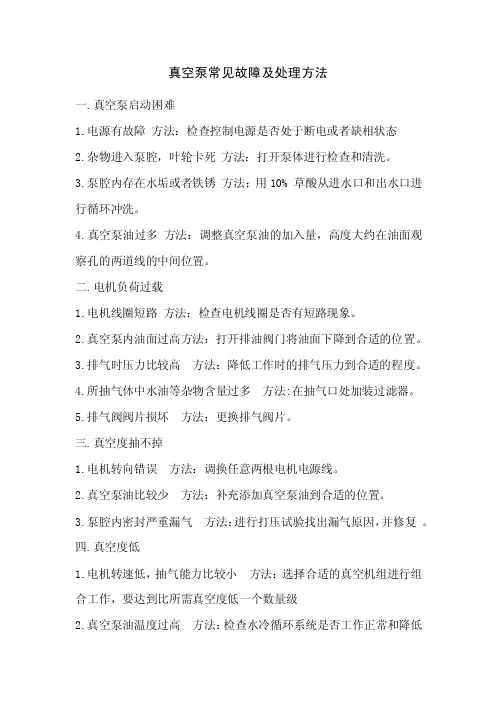 真空泵常见故障及处理方法

一. 真空泵启动困难

1. 电源有故障 方法：检查控制电源是否处于断电或者缺相状态

2. 杂物进入泵腔，叶轮卡死 方法：打开泵体进行检查和清洗。

3. 泵腔内存在水垢或者铁锈 方法：用 10% 草酸从进水口和出水口进行循环冲洗。

4. 真空泵油过多 方法：调整真空泵油的加入量，高度大约在油面观察孔的两道线的中间位置。

二. 电机负荷过载

1. 电机线圈短路 方法：检查电机线圈是否有短路现象。

2. 真空泵内油面过高方法：打开排油阀门将油面下降到合适的位置。

3. 排气时压力比较高 方法：降低工作时的排气压力到合适的程度。

4. 所抽气体中水油等杂物含量过多 方法:在抽气口处加装过滤器。

5. 排气阀阀片损坏 方法：更换排气阀片。

三. 真空度抽不掉

1. 电机转向错误 方法：调换任意两根电机电源线。

2. 真空泵油比较少 方法：补充添加真空泵油到合适的位置。

3. 泵腔内密封严重漏气 方法:进行打压试验找出漏气原因,并修复 。

四. 真空度低

1. 电机转速低，抽气能力比较小 方法：选择合适的真空机组进行组合工作，要达到比所需真空度低一个数量级

2. 真空泵油温度过高 方法：检查水冷循环系统是否工作正常和降低